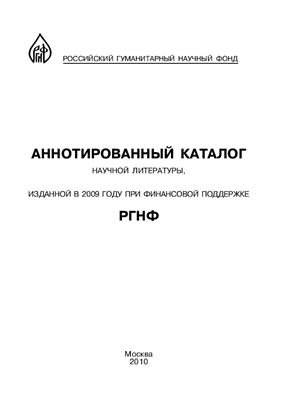 РГНФ

РОССИЙСКИЙ ГУМАНИТАРНЫЙ НАУЧНЫЙ ФОНД

АННОТИРОВАННЫЙ КАТАЛОГ

НАУЧНОЙ ЛИТЕРАТУРЫ,

ИЗДАННОЙ В 2009 ГОДУ ПРИ ФИНАНСОВОЙ ПОДДЕРЖКЕ

РГНФ

Москва
2010